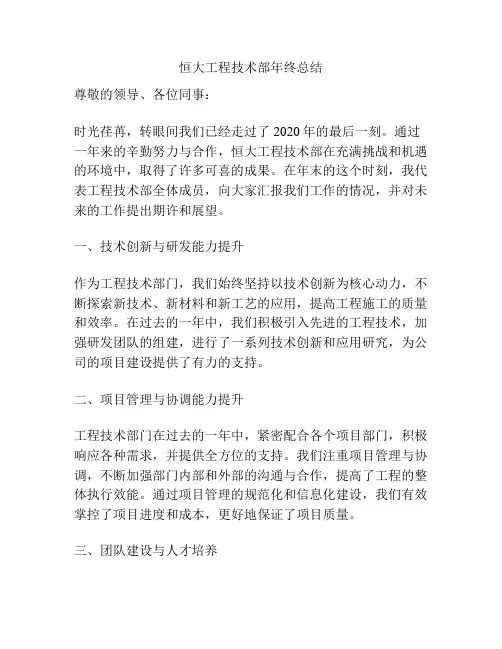 恒大工程技术部年终总结

尊敬的领导、各位同事：

时光荏苒，转眼间我们已经走过了 2020 年的最后一刻。通过一年来的辛勤努力与合作，恒大工程技术部在充满挑战和机遇的环境中，取得了许多可喜的成果。在年末的这个时刻，我代表工程技术部全体成员，向大家汇报我们工作的情况，并对未来的工作提出期许和展望。

一、技术创新与研发能力提升

作为工程技术部门，我们始终坚持以技术创新为核心动力，不断探索新技术、新材料和新工艺的应用，提高工程施工的质量和效率。在过去的一年中，我们积极引入先进的工程技术，加强研发团队的组建，进行了一系列技术创新和应用研究，为公司的项目建设提供了有力的支持。

二、项目管理与协调能力提升

工程技术部门在过去的一年中，紧密配合各个项目部门，积极响应各种需求，并提供全方位的支持。我们注重项目管理与协调，不断加强部门内部和外部的沟通与合作，提高了工程的整体执行效能。通过项目管理的规范化和信息化建设，我们有效掌控了项目进度和成本，更好地保证了项目质量。

三、团队建设与人才培养